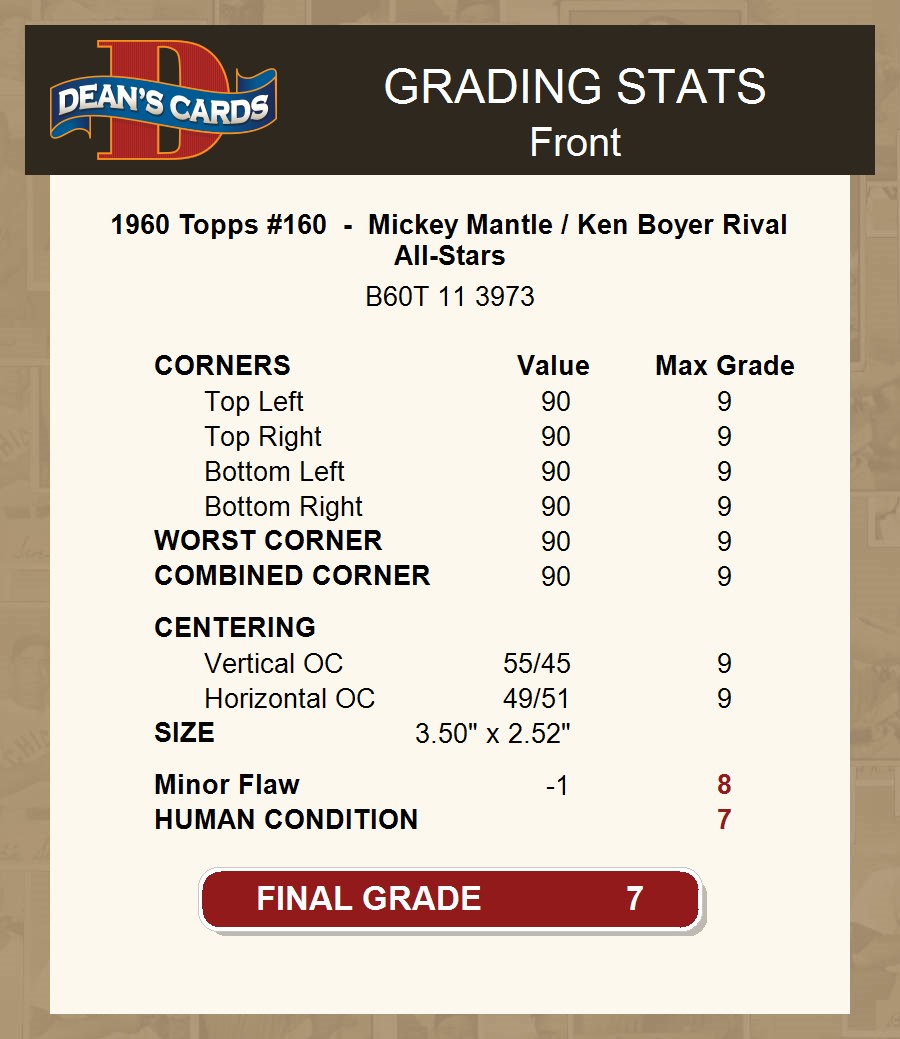 DEAN'S CARDS

GRADING STATS
Front

1960 Topps #160 - Mickey Mantle / Ken Boyer Rival All-Stars

B60T 11 3973

| CORNERS | Value | Max Grade |
|---|---|---|
| Top Left | 90 | 9 |
| Top Right | 90 | 9 |
| Bottom Left | 90 | 9 |
| Bottom Right | 90 | 9 |
| WORST CORNER | 90 | 9 |
| COMBINED CORNER | 90 | 9 |
| CENTERING | | |
| Vertical OC | 55/45 | 9 |
| Horizontal OC | 49/51 | 9 |
| SIZE | 3.50" x 2.52" | |
| Minor Flaw | -1 | 8 |
| HUMAN CONDITION | | 7 |

FINAL GRADE 7